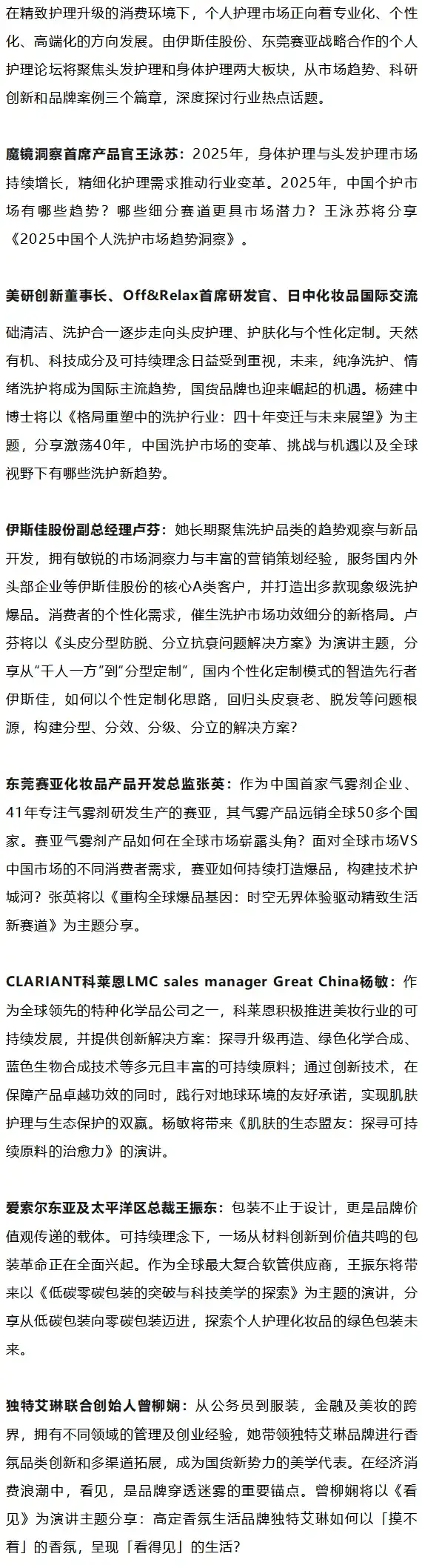 在精致护理升级的消费环境下，个人护理市场正向着专业化、个性化、高端化的方向发展。由伊斯佳股份、东莞赛亚战略合作的个人护理论坛将聚焦头发护理和身体护理两大板块，从市场趋势、科研创新和品牌案例三个篇章，深度探讨行业热点话题。

魔镜洞察首席产品官王泳苏：2025年，身体护理与头发护理市场持续增长，精细化护理需求推动行业变革。2025年，中国个护市场有哪些趋势？哪些细分赛道更具市场潜力？王泳苏将分享《2025中国个人洗护市场趋势洞察》。

美研创新董事长、Off&Relax首席研发官、日中化妆品国际交流

础清洁、洗护合一逐步走向头皮护理、护肤化与个性化定制。天然有机、科技成分及可持续理念日益受到重视，未来，纯净洗护、情绪洗护将成为国际主流趋势，国货品牌也迎来崛起的机遇。杨建中博士将以《格局重塑中的洗护行业：四十年变迁与未来展望》为主题，分享激荡40年，中国洗护市场的变革、挑战与机遇以及全球视野下有哪些洗护新趋势。

伊斯佳股份副总经理卢芬：她长期聚焦洗护品类的趋势观察与新品开发，拥有敏锐的市场洞察力与丰富的营销策划经验，服务国内外头部企业等伊斯佳股份的核心A类客户，并打造出多款现象级洗护爆品。消费者的个性化需求，催生洗护市场功效细分的新格局。卢芬将以《头皮分型防脱、分立抗衰问题解决方案》为演讲主题，分享从“千人一方”到“分型定制”，国内个性化定制模式的智造先行者伊斯佳，如何以个性定制化思路，回归头皮衰老、脱发等问题根源，构建分型、分效、分级、分立的解决方案？

东莞赛亚化妆品产品开发总监张英：作为中国首家气雾剂企业、41年专注气雾剂研发生产的赛亚，其气雾产品远销全球50多个国家。赛亚气雾剂产品如何在全球市场崭露头角？面对全球市场VS中国市场的不同消费者需求，赛亚如何持续打造爆品，构建技术护城河？张英将以《重构全球爆品基因：时空无界体验驱动精致生活新赛道》为主题分享。

CLARIANT科莱恩LMC sales manager Great China杨敏：作为全球领先的特种化学品公司之一，科莱恩积极推进美妆行业的可持续发展，并提供创新解决方案：探寻升级再造、绿色化学合成、蓝色生物合成技术等多元且丰富的可持续原料；通过创新技术，在保障产品卓越功效的同时，践行对地球环境的友好承诺，实现肌肤护理与生态保护的双赢。杨敏将带来《肌肤的生态盟友：探寻可持续原料的治愈力》的演讲。

爱索尔东亚及太平洋区总裁王振东：包装不止于设计，更是品牌价值观传递的载体。可持续理念下，一场从材料创新到价值共鸣的包装革命正在全面兴起。作为全球最大复合软管供应商，王振东将带来以《低碳零碳包装的突破与科技美学的探索》为主题的演讲，分享从低碳包装向零碳包装迈进，探索个人护理化妆品的绿色包装未来。

独特艾琳联合创始人曾柳娴：从公务员到服装，金融及美妆的跨界，拥有不同领域的管理及创业经验，她带领独特艾琳品牌进行香氛品类创新和多渠道拓展，成为国货新势力的美学代表。在经济消费浪潮中，看见，是品牌穿透迷雾的重要锚点。曾柳娴将以《看见》为演讲主题分享：高定香氛生活品牌独特艾琳如何以「摸不着」的香氛，呈现「看得见」的生活？